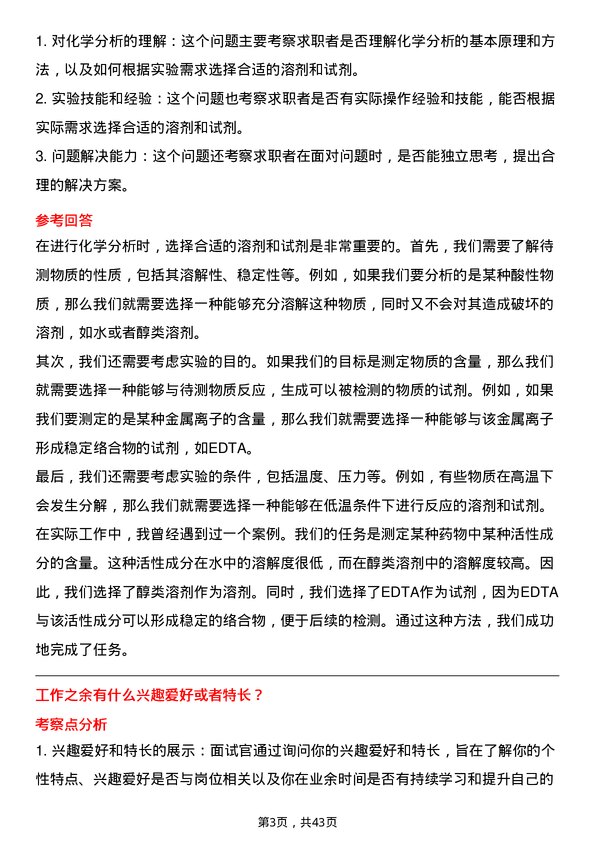 1. 对化学分析的理解：这个问题主要考察求职者是否理解化学分析的基本原理和方法，以及如何根据实验需求选择合适的溶剂和试剂。

2. 实验技能和经验：这个问题也考察求职者是否有实际操作经验和技能，能否根据实际需求选择合适的溶剂和试剂。

3. 问题解决能力：这个问题还考察求职者在面对问题时，是否能独立思考，提出合理的解决方案。

参考回答

在进行化学分析时，选择合适的溶剂和试剂是非常重要的。首先，我们需要了解待测物质的性质，包括其溶解性、稳定性等。例如，如果我们要分析的是某种酸性物质，那么我们就需要选择一种能够充分溶解这种物质，同时又不会对其造成破坏的溶剂，如水或者醇类溶剂。

其次，我们还需要考虑实验的目的。如果我们的目标是测定物质的含量，那么我们就需要选择一种能够与待测物质反应，生成可以被检测的物质的试剂。例如，如果我们要测定的是某种金属离子的含量，那么我们就需要选择一种能够与该金属离子形成稳定络合物的试剂，如EDTA。

最后，我们还需要考虑实验的条件，包括温度、压力等。例如，有些物质在高温下会发生分解，那么我们就需要选择一种能够在低温条件下进行反应的溶剂和试剂。

在实际工作中，我曾经遇到过一个案例。我们的任务是测定某种药物中某种活性成分的含量。这种活性成分在水中的溶解度很低，而在醇类溶剂中的溶解度较高。因此，我们选择了醇类溶剂作为溶剂。同时，我们选择了EDTA作为试剂，因为EDTA与该活性成分可以形成稳定的络合物，便于后续的检测。通过这种方法，我们成功地完成了任务。

工作之余有什么兴趣爱好或者特长？

考察点分析

1. 兴趣爱好和特长的展示：面试官通过询问你的兴趣爱好和特长，旨在了解你的个性特点、兴趣爱好是否与岗位相关以及你在业余时间是否有持续学习和提升自己的

第3页，共43页